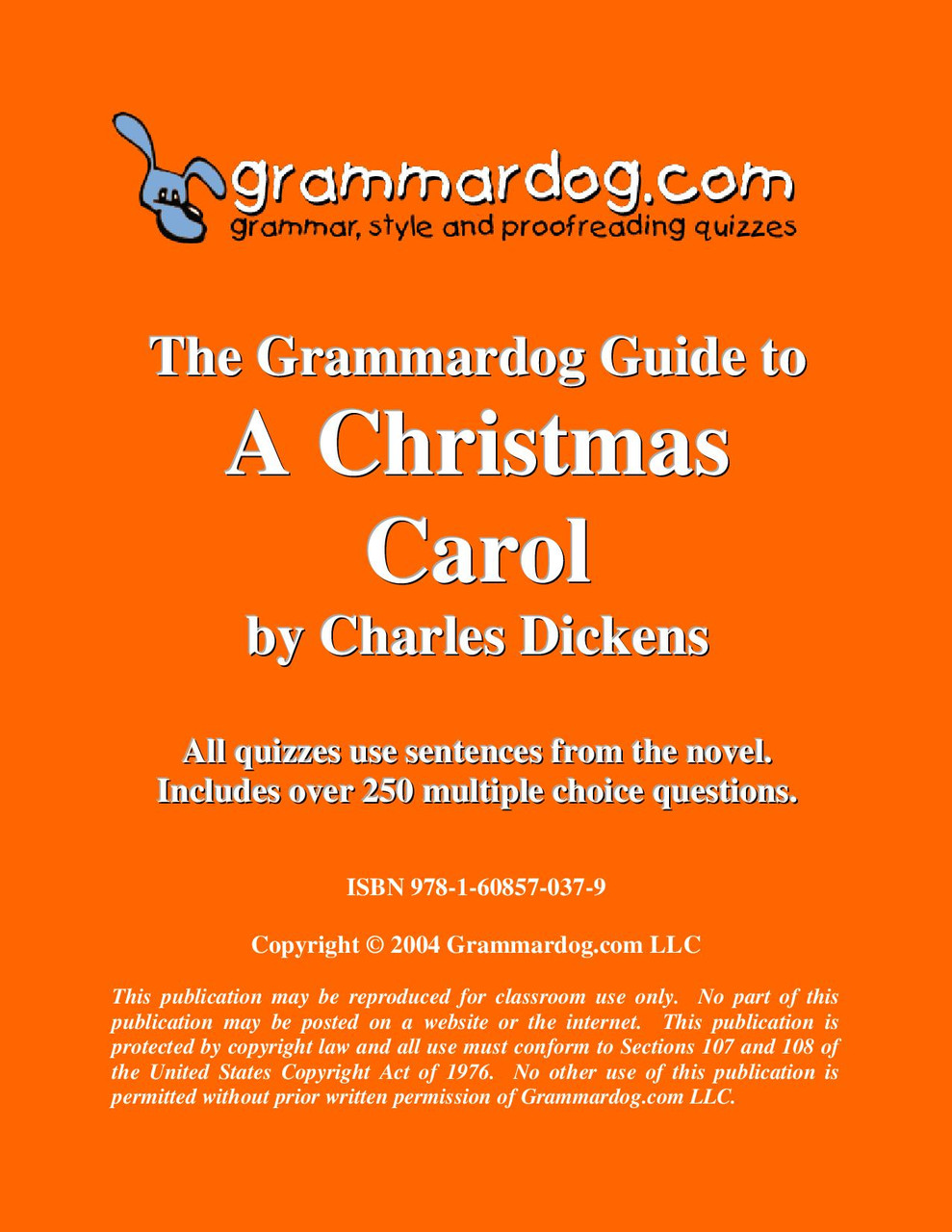 grammardog.com
grammar, style and proofreading quizzes

The Grammardog Guide to
A Christmas
Carol
by Charles Dickens

All quizzes use sentences from the novel.
Includes over 250 multiple choice questions.

ISBN 978-1-60857-037-9

Copyright © 2004 Grammardog.com LLC

This publication may be reproduced for classroom use only. No part of this publication may be posted on a website or the internet. This publication is protected by copyright law and all use must conform to Sections 107 and 108 of the United States Copyright Act of 1976. No other use of this publication is permitted without prior written permission of Grammardog.com LLC.